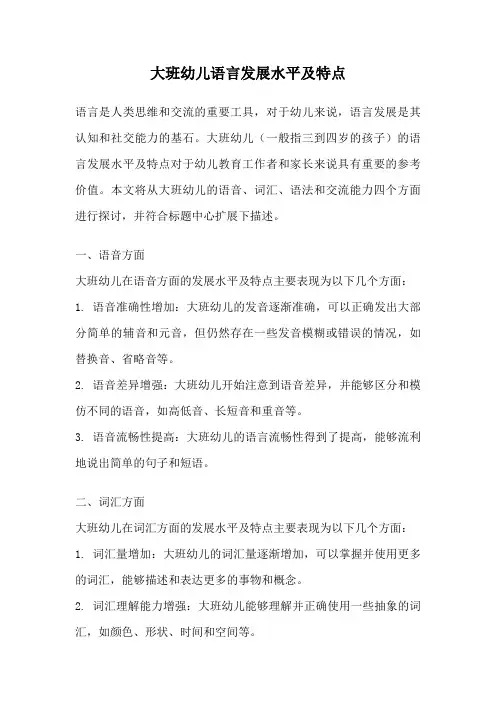 大班幼儿语言发展水平及特点

语言是人类思维和交流的重要工具，对于幼儿来说，语言发展是其认知和社交能力的基石。大班幼儿（一般指三到四岁的孩子）的语言发展水平及特点对于幼儿教育工作者和家长来说具有重要的参考价值。本文将从大班幼儿的语音、词汇、语法和交流能力四个方面进行探讨，并符合标题中心扩展下描述。

一、语音方面

大班幼儿在语音方面的发展水平及特点主要表现为以下几个方面：

1. 语音准确性增加：大班幼儿的发音逐渐准确，可以正确发出大部分简单的辅音和元音，但仍然存在一些发音模糊或错误的情况，如替换音、省略音等。

2. 语音差异增强：大班幼儿开始注意到语音差异，并能够区分和模仿不同的语音，如高低音、长短音和重音等。

3. 语音流畅性提高：大班幼儿的语言流畅性得到了提高，能够流利地说出简单的句子和短语。

二、词汇方面

大班幼儿在词汇方面的发展水平及特点主要表现为以下几个方面：

1. 词汇量增加：大班幼儿的词汇量逐渐增加，可以掌握并使用更多的词汇，能够描述和表达更多的事物和概念。

2. 词汇理解能力增强：大班幼儿能够理解并正确使用一些抽象的词汇，如颜色、形状、时间和空间等。